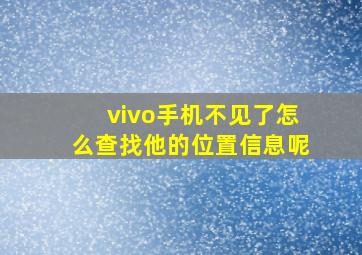 vivo手机不见了怎么查找他的位置信息呢